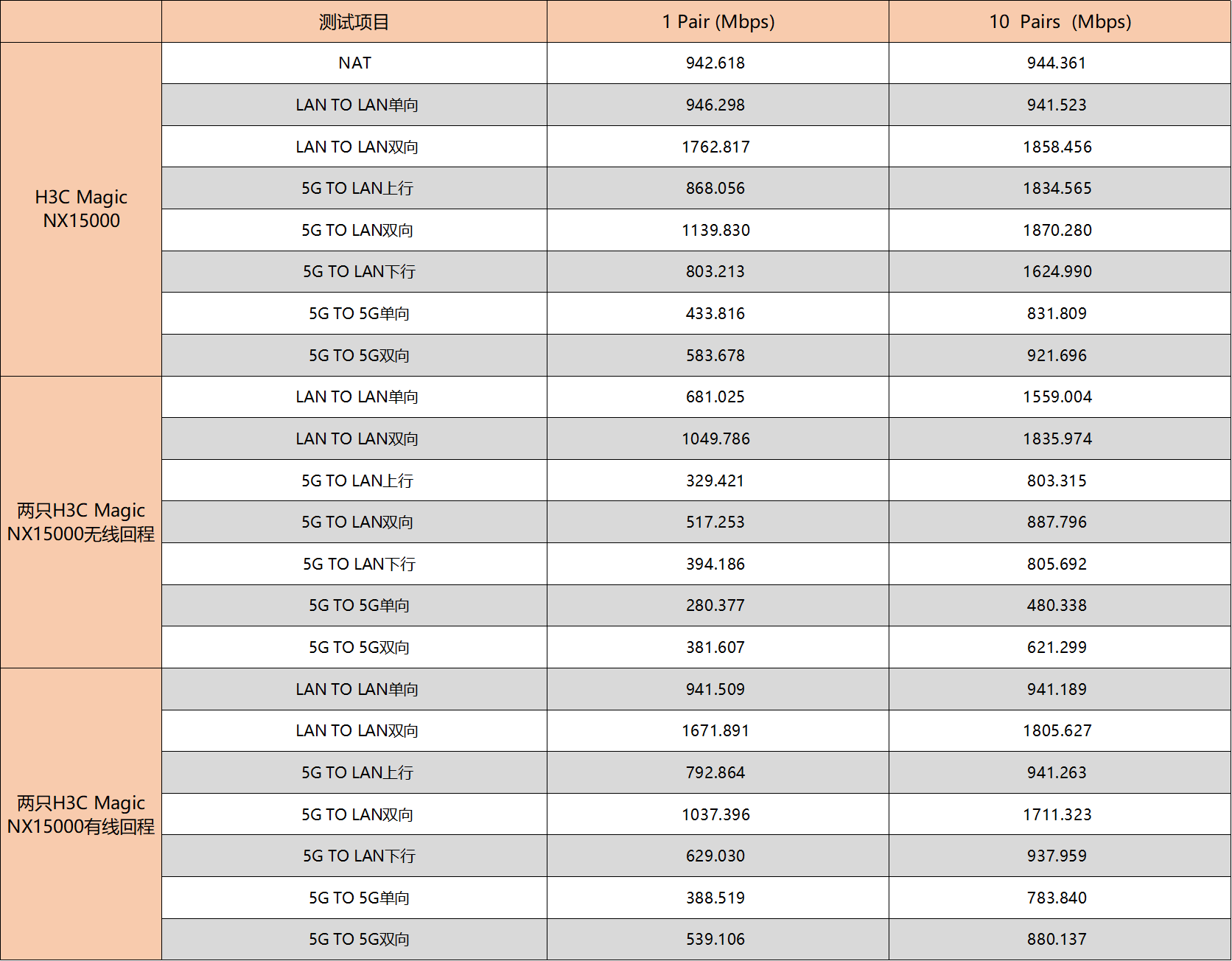 | | 测试项目 | 1 Pair (Mbps) | 10 Pairs (Mbps) |
|---|---|---|---|
| H3C Magic NX15000 | NAT | 942.618 | 944.361 |
| | LAN TO LAN单向 | 946.298 | 941.523 |
| | LAN TO LAN双向 | 1762.817 | 1858.456 |
| | 5G TO LAN上行 | 868.056 | 1834.565 |
| | 5G TO LAN双向 | 1139.830 | 1870.280 |
| | 5G TO LAN下行 | 803.213 | 1624.990 |
| | 5G TO 5G单向 | 433.816 | 831.809 |
| | 5G TO 5G双向 | 583.678 | 921.696 |
| 两只H3C Magic NX15000无线回程 | LAN TO LAN单向 | 681.025 | 1559.004 |
| | LAN TO LAN双向 | 1049.786 | 1835.974 |
| | 5G TO LAN上行 | 329.421 | 803.315 |
| | 5G TO LAN双向 | 517.253 | 887.796 |
| | 5G TO LAN下行 | 394.186 | 805.692 |
| | 5G TO 5G单向 | 280.377 | 480.338 |
| | 5G TO 5G双向 | 381.607 | 621.299 |
| 两只H3C Magic NX15000有线回程 | LAN TO LAN单向 | 941.509 | 941.189 |
| | LAN TO LAN双向 | 1671.891 | 1805.627 |
| | 5G TO LAN上行 | 792.864 | 941.263 |
| | 5G TO LAN双向 | 1037.396 | 1711.323 |
| | 5G TO LAN下行 | 629.030 | 937.959 |
| | 5G TO 5G单向 | 388.519 | 783.840 |
| | 5G TO 5G双向 | 539.106 | 880.137 |